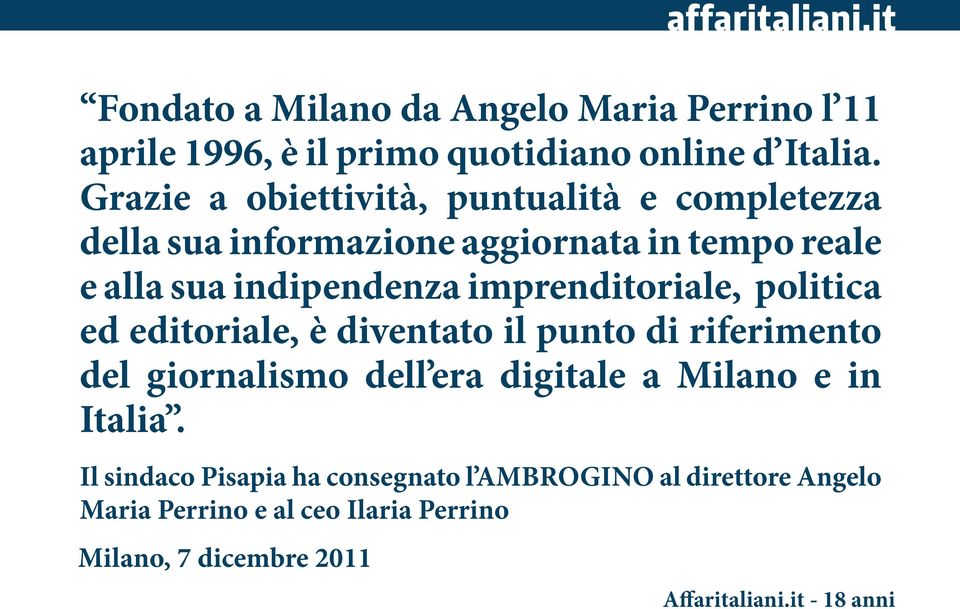 affaritaliani.it

“Fondato a Milano da Angelo Maria Perrino l’11 aprile 1996, è il primo quotidiano online d’Italia. Grazie a obiettività, puntualità e completezza della sua informazione aggiornata in tempo reale e alla sua indipendenza imprenditoriale, politica ed editoriale, è diventato il punto di riferimento del giornalismo dell’era digitale a Milano e in Italia”.

Il sindaco Pisapia ha consegnato l’AMBROGINO al direttore Angelo Maria Perrino e al ceo Ilaria Perrino

Milano, 7 dicembre 2011

Affaritaliani.it - 18 anni